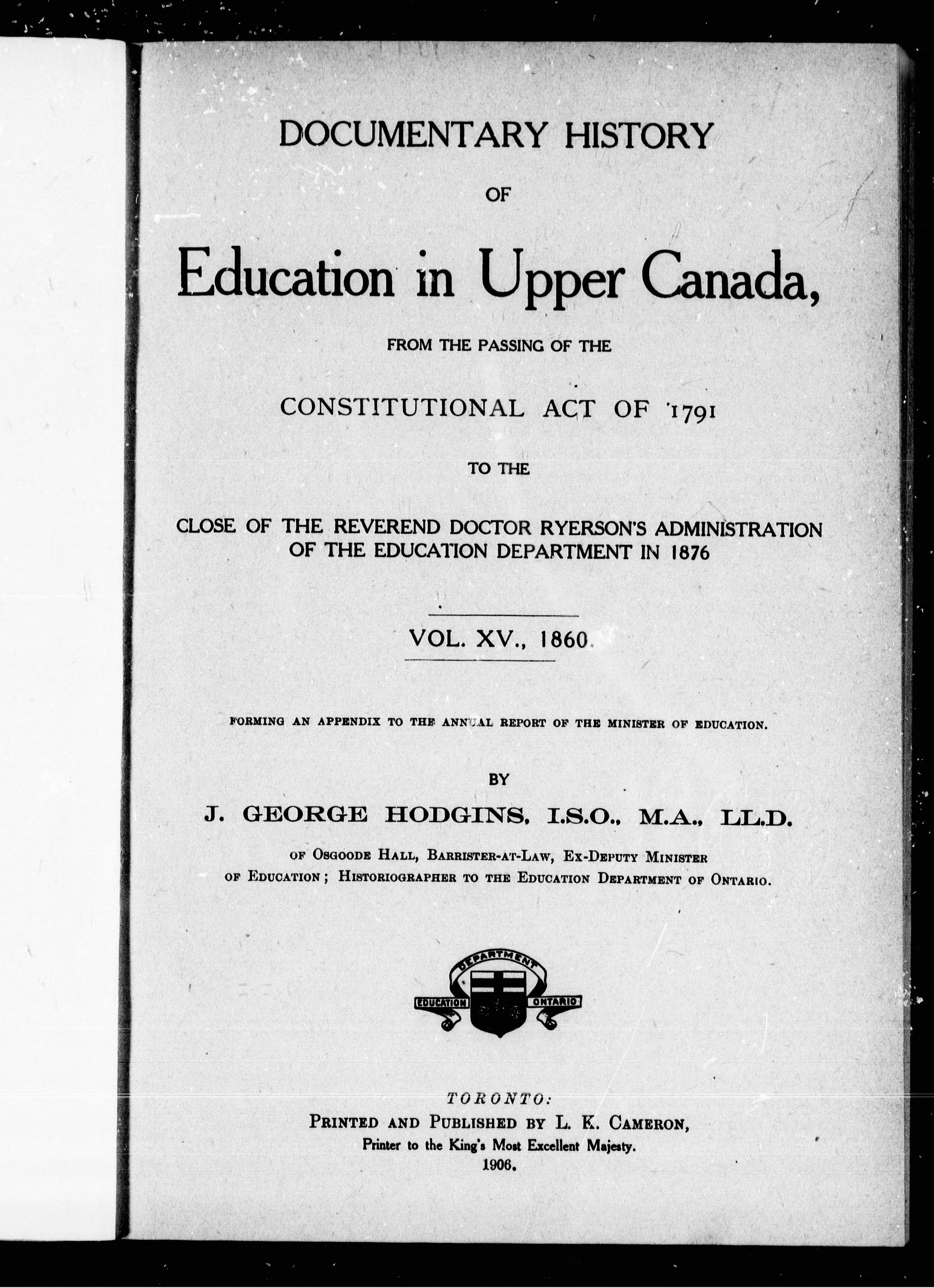 DOCUMENTARY HISTORY

OF

Education in Upper Canada,

FROM THE PASSING OF THE

CONSTITUTIONAL ACT OF 1791

TO THE

CLOSE OF THE REVEREND DOCTOR RYERSON'S ADMINISTRATION OF THE EDUCATION DEPARTMENT IN 1876

VOL. XV., 1860

FORMING AN APPENDIX TO THE ANNUAL REPORT OF THE MINISTER OF EDUCATION.

BY

J. GEORGE HODGINS, I.S.O., M.A., LL.D.

OF OSGOODE HALL, BARRISTER-AT-LAW, EX-DEPUTY MINISTER OF EDUCATION; HISTORIOGRAPHER TO THE EDUCATION DEPARTMENT OF ONTARIO.

DEPARTMENT
EDUCATION ONTARIO

TORONTO:
PRINTED AND PUBLISHED BY L. K. CAMERON,
Printer to the King's Most Excellent Majesty.
1906.